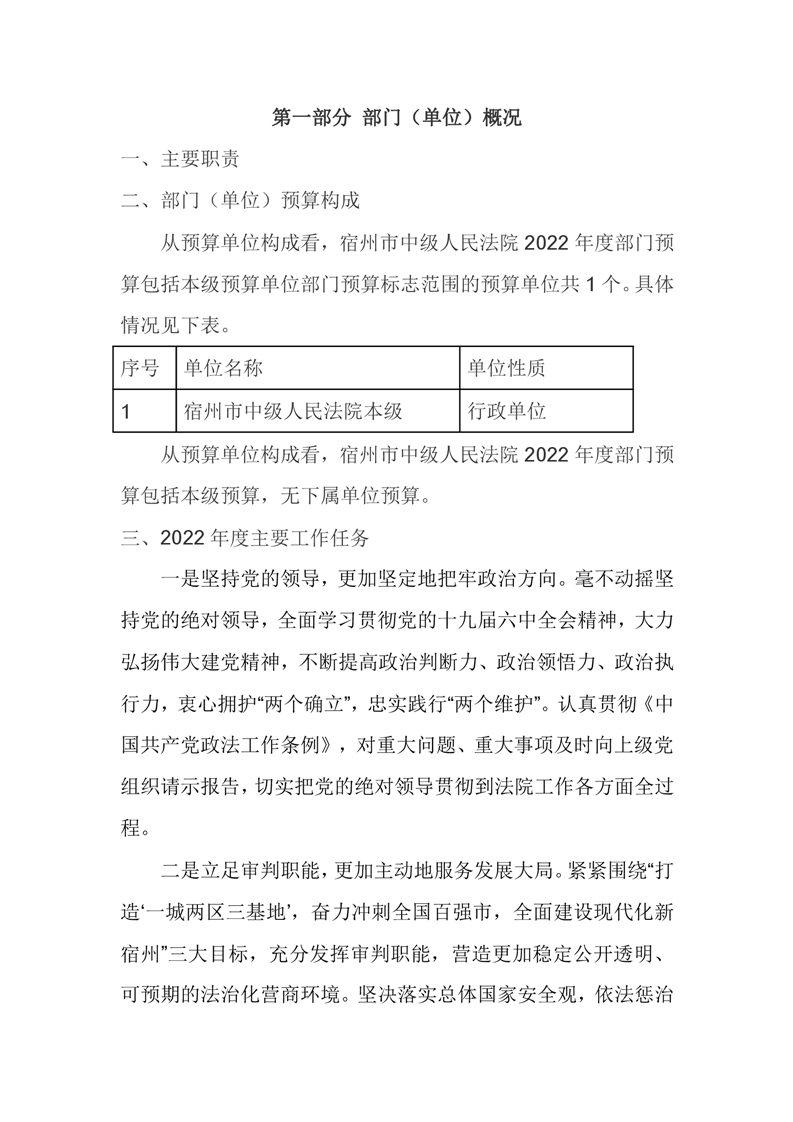 第一部分 部门（单位）概况

一、主要职责

二、部门（单位）预算构成

从预算单位构成看，宿州市中级人民法院 2022 年度部门预算包括本级预算单位部门预算标志范围的预算单位共 1 个。具体情况见下表。

| 序号 | 单位名称 | 单位性质 |
|---|---|---|
| 1 | 宿州市中级人民法院本级 | 行政单位 |

从预算单位构成看，宿州市中级人民法院 2022 年度部门预算包括本级预算，无下属单位预算。

三、2022 年度主要工作任务

一是坚持党的领导，更加坚定地把牢政治方向。毫不动摇坚持党的绝对领导，全面学习贯彻党的十九届六中全会精神，大力弘扬伟大建党精神，不断提高政治判断力、政治领悟力、政治执行力，衷心拥护“两个确立”，忠实践行“两个维护”。认真贯彻《中国共产党政法工作条例》，对重大问题、重大事项及时向上级党组织请示报告，切实把党的绝对领导贯彻到法院工作各方面全过程。

二是立足审判职能，更加主动地服务发展大局。紧紧围绕“打造‘一城两区三基地’，奋力冲刺全国百强市，全面建设现代化新宿州”三大目标，充分发挥审判职能，营造更加稳定公开透明、可预期的法治化营商环境。坚决落实总体国家安全观，依法惩治